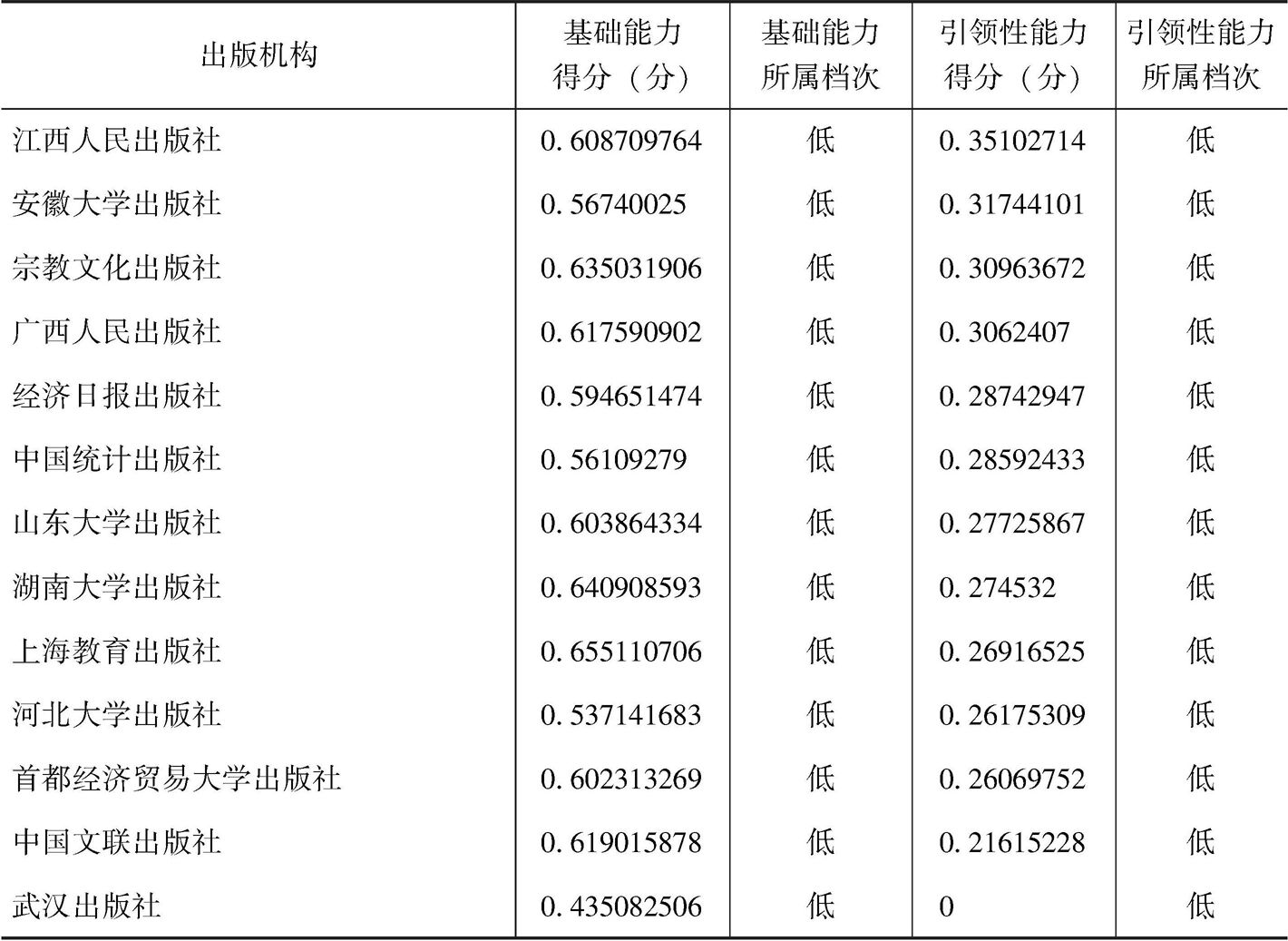 | 出版机构 | 基础能力得分（分） | 基础能力所属档次 | 引领性能力得分（分） | 引领性能力所属档次 |
|---|---|---|---|---|
| 江西人民出版社 | 0.608709764 | 低 | 0.35102714 | 低 |
| 安徽大学出版社 | 0.56740025 | 低 | 0.31744101 | 低 |
| 宗教文化出版社 | 0.635031906 | 低 | 0.30963672 | 低 |
| 广西人民出版社 | 0.617590902 | 低 | 0.3062407 | 低 |
| 经济日报出版社 | 0.594651474 | 低 | 0.28742947 | 低 |
| 中国统计出版社 | 0.56109279 | 低 | 0.28592433 | 低 |
| 山东大学出版社 | 0.603864334 | 低 | 0.27725867 | 低 |
| 湖南大学出版社 | 0.640908593 | 低 | 0.274532 | 低 |
| 上海教育出版社 | 0.655110706 | 低 | 0.26916525 | 低 |
| 河北大学出版社 | 0.537141683 | 低 | 0.26175309 | 低 |
| 首都经济贸易大学出版社 | 0.602313269 | 低 | 0.26069752 | 低 |
| 中国文联出版社 | 0.619015878 | 低 | 0.21615228 | 低 |
| 武汉出版社 | 0.435082506 | 低 | 0 | 低 |